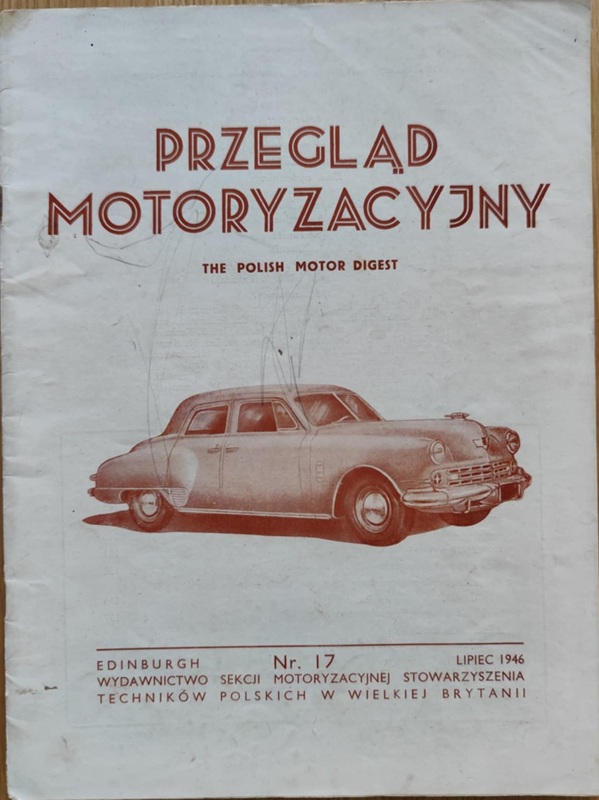 PRZEGLĄD MOTORYZACYJNY

THE POLISH MOTOR DIGEST

EDINBURGH Nr. 17 LIPIEC 1946
WYDAWNICTWO SEKCJI MOTORYZACYJNEJ STOWARZYSZENIA TECHNIKÓW POLSKICH W WIELKIEJ BRYTANII